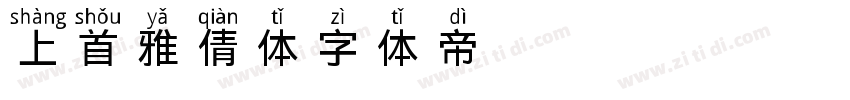 shàng shǒu yǎ qiàn tǐ zì tǐ dì
上首雅倩体字体帝

www.zi ti di.com www.zi ti di.com www.zi ti di.com www.zi ti di.com